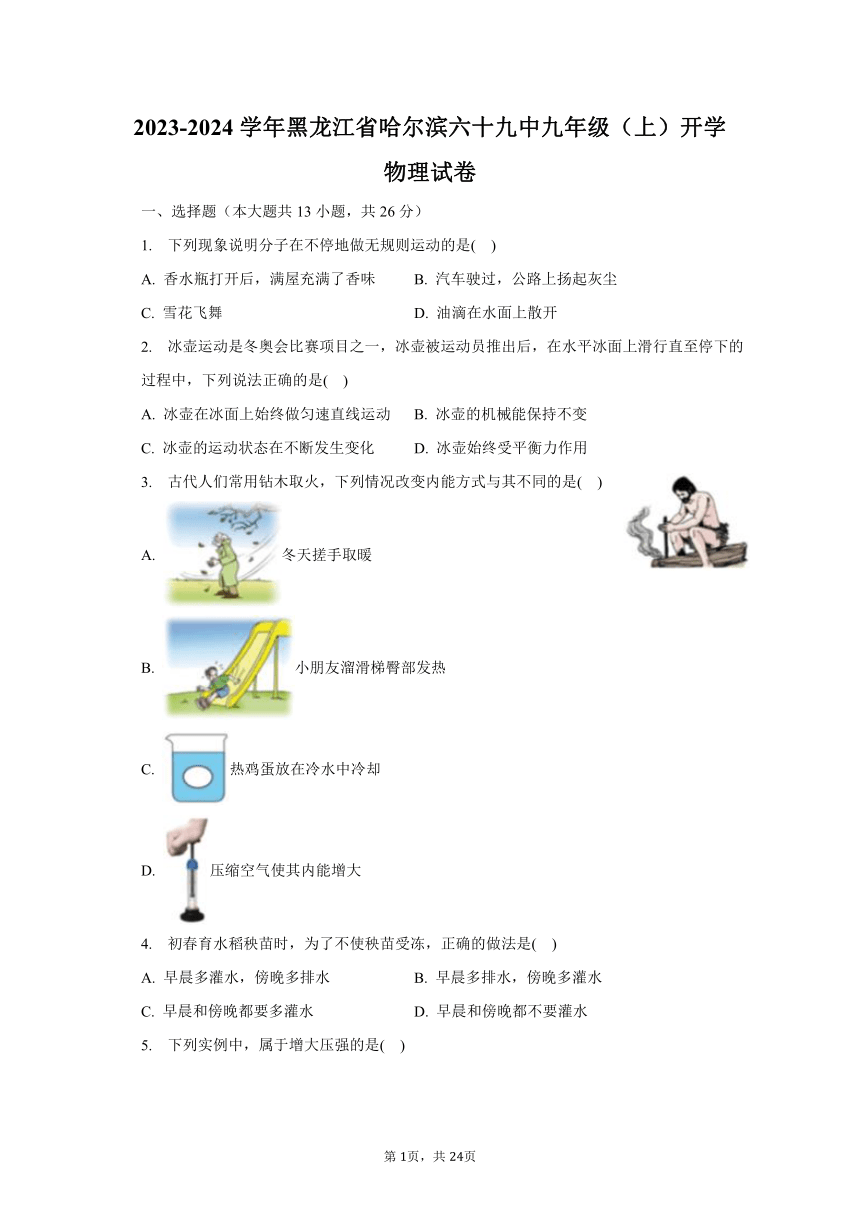 2023-2024 学年黑龙江省哈尔滨六十九中九年级（上）开学物理试卷

一、选择题（本大题共 13 小题，共 26 分）

1. 下列现象说明分子在不停地做无规则运动的是(    )

A. 香水瓶打开后，满屋充满了香味
B. 汽车驶过，公路上扬起灰尘
C. 雪花飞舞
D. 油滴在水面上散开

2. 冰壶运动是冬奥会比赛项目之一，冰壶被运动员推出后，在水平冰面上滑行直至停下的过程中，下列说法正确的是(    )

A. 冰壶在冰面上始终做匀速直线运动
B. 冰壶的机械能保持不变
C. 冰壶的运动状态在不断发生变化
D. 冰壶始终受平衡力作用

3. 古代人们常用钻木取火，下列情况改变内能方式与其不同的是(    )

A. 冬天搓手取暖

B. 小朋友溜滑梯臀部发热

C. 热鸡蛋放在冷水中冷却

D. 压缩空气使其内能增大

4. 初春育水稻秧苗时，为了不使秧苗受冻，正确的做法是(    )

A. 早晨多灌水，傍晚多排水
B. 早晨多排水，傍晚多灌水
C. 早晨和傍晚都要多灌水
D. 早晨和傍晚都不要灌水

5. 下列实例中，属于增大压强的是(    )

第 1页，共 24页